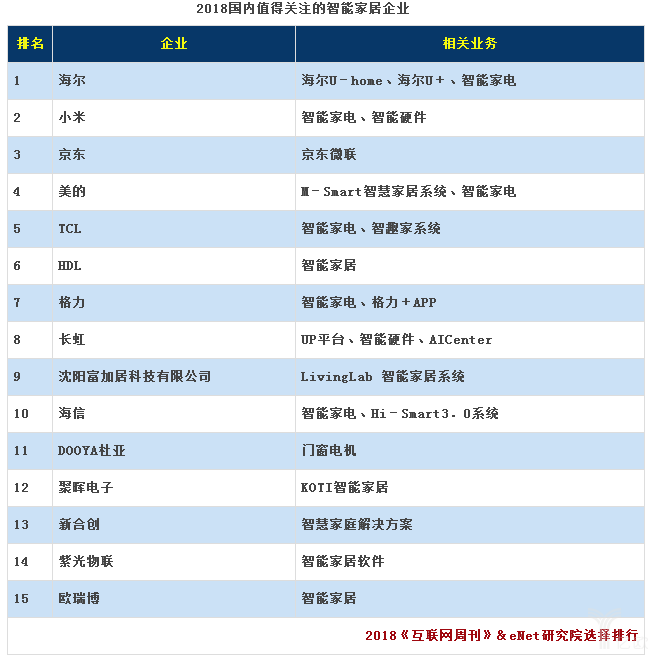 2018国内值得关注的智能家居企业

| 排名 | 企业 | 相关业务 |
|---|---|---|
| 1 | 海尔 | 海尔U－home、海尔U＋、智能家电 |
| 2 | 小米 | 智能家电、智能硬件 |
| 3 | 京东 | 京东微联 |
| 4 | 美的 | M－Smart智慧家居系统、智能家电 |
| 5 | TCL | 智能家电、智趣家系统 |
| 6 | HDL | 智能家居 |
| 7 | 格力 | 智能家电、格力＋APP |
| 8 | 长虹 | UP平台、智能硬件、AICenter |
| 9 | 沈阳富加居科技有限公司 | LivingLab 智能家居系统 |
| 10 | 海信 | 智能家电、Hi－Smart3.0系统 |
| 11 | DOOYA杜亚 | 门窗电机 |
| 12 | 聚晖电子 | KOTI智能家居 |
| 13 | 新合创 | 智慧家庭解决方案 |
| 14 | 紫光物联 | 智能家居软件 |
| 15 | 欧瑞博 | 智能家居 |

2018《互联网周刊》＆eNet研究院选择排行